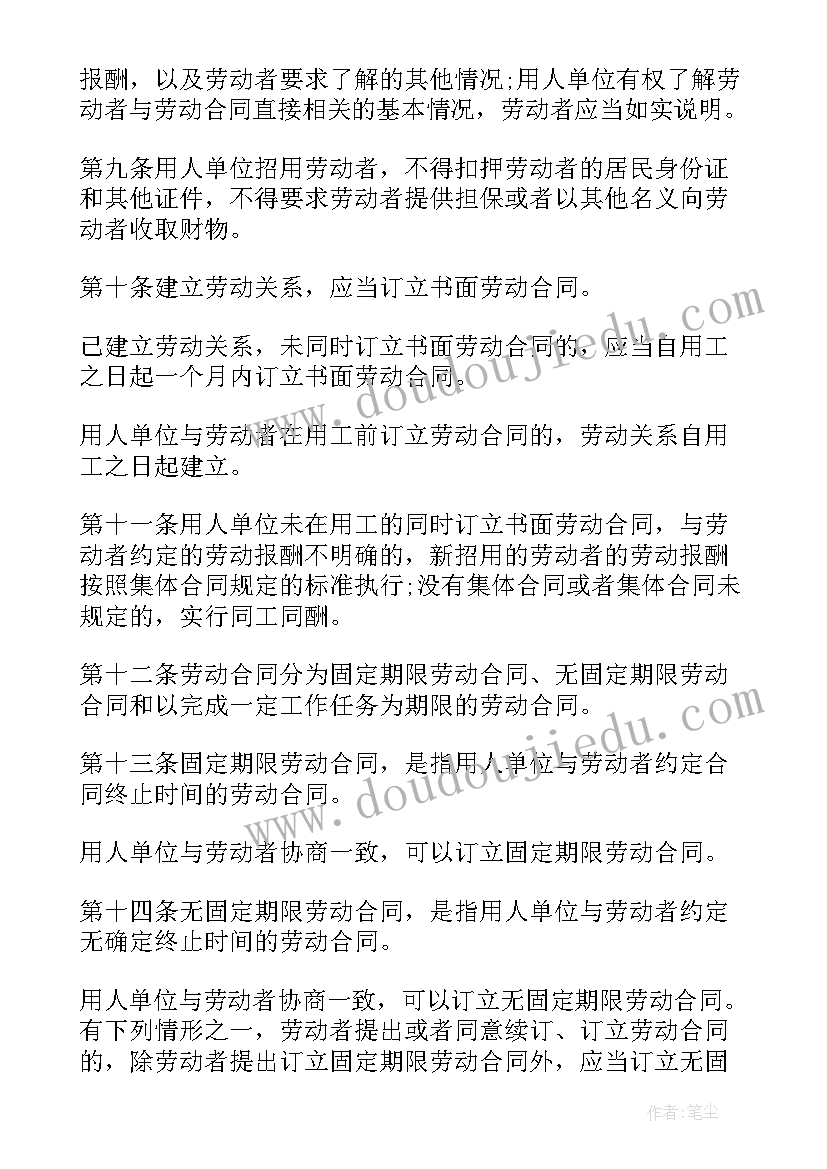 报酬，以及劳动者要求了解的其他情况;用人单位有权了解劳动者与劳动合同直接相关的基本情况，劳动者应当如实说明。

第九条用人单位招用劳动者，不得扣押劳动者的居民身份证和其他证件，不得要求劳动者提供担保或者以其他名义向劳动者收取财物。

第十条建立劳动关系，应当订立书面劳动合同。

已建立劳动关系，未同时订立书面劳动合同的，应当自用工之日起一个月内订立书面劳动合同。

用人单位与劳动者在用工前订立劳动合同的，劳动关系自用工之日起建立。

第十一条用人单位未在用工的同时订立书面劳动合同，与劳动者约定的劳动报酬不明确的，新招用的劳动者的劳动报酬按照集体合同规定的标准执行;没有集体合同或者集体合同未规定的，实行同工同酬。

第十二条劳动合同分为固定期限劳动合同、无固定期限劳动合同和以完成一定工作任务为期限的劳动合同。

第十三条固定期限劳动合同，是指用人单位与劳动者约定合同终止时间的劳动合同。

用人单位与劳动者协商一致，可以订立固定期限劳动合同。

第十四条无固定期限劳动合同，是指用人单位与劳动者约定无确定终止时间的劳动合同。

用人单位与劳动者协商一致，可以订立无固定期限劳动合同。有下列情形之一，劳动者提出或者同意续订、订立劳动合同的，除劳动者提出订立固定期限劳动合同外，应当订立无固

www.doudoujiedu.com
www.doudoujiedu.com
作者：笔尘